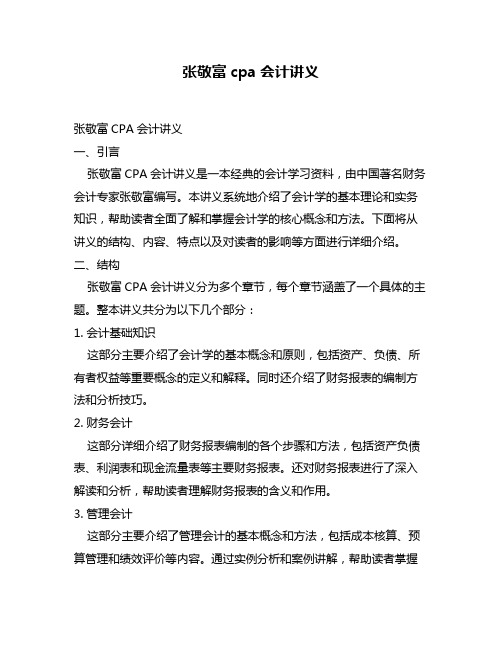 张敬富 cpa 会计讲义

张敬富 CPA 会计讲义

一、引言

张敬富 CPA 会计讲义是一本经典的会计学习资料，由中国著名财务会计专家张敬富编写。本讲义系统地介绍了会计学的基本理论和实务知识，帮助读者全面了解和掌握会计学的核心概念和方法。下面将从讲义的结构、内容、特点以及对读者的影响等方面进行详细介绍。

二、结构

张敬富 CPA 会计讲义分为多个章节，每个章节涵盖了一个具体的主题。整本讲义共分为以下几个部分：

1. 会计基础知识

这部分主要介绍了会计学的基本概念和原则，包括资产、负债、所有者权益等重要概念的定义和解释。同时还介绍了财务报表的编制方法和分析技巧。

2. 财务会计

这部分详细介绍了财务报表编制的各个步骤和方法，包括资产负债表、利润表和现金流量表等主要财务报表。还对财务报表进行了深入解读和分析，帮助读者理解财务报表的含义和作用。

3. 管理会计

这部分主要介绍了管理会计的基本概念和方法，包括成本核算、预算管理和绩效评价等内容。通过实例分析和案例讲解，帮助读者掌握